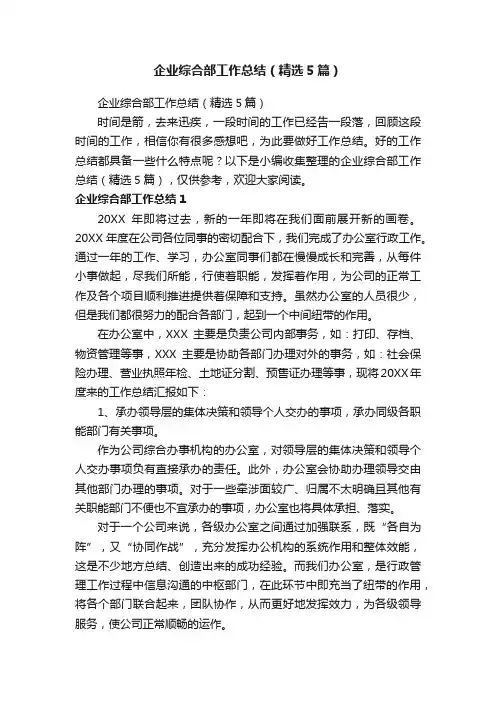 企业综合部工作总结（精选5篇）

企业综合部工作总结（精选5篇）

时间是箭，去来迅疾，一段时间的工作已经告一段落，回顾这段时间的工作，相信你有很多感想吧，为此要做好工作总结。好的工作总结都具备一些什么特点呢？以下是小编收集整理的企业综合部工作总结（精选5篇），仅供参考，欢迎大家阅读。

企业综合部工作总结1

20XX 年即将过去，新的一年即将在我们面前展开新的画卷。20XX年度在公司各位同事的密切配合下，我们完成了办公室行政工作。通过一年的工作、学习，办公室同事们都在慢慢成长和完善，从每件小事做起，尽我们所能，行使着职能，发挥着作用，为公司的正常工作及各个项目顺利推进提供着保障和支持。虽然办公室的人员很少，但是我们都很努力的配合各部门，起到一个中间纽带的作用。

在办公室中，XXX 主要是负责公司内部事务，如：打印、存档、物资管理等事，XXX 主要是协助各部门办理对外的事务，如：社会保险办理、营业执照年检、土地证分割、预售证办理等事，现将20XX年度来的工作总结汇报如下：

1、承办领导层的集体决策和领导个人交办的事项，承办同级各职能部门有关事项。

作为公司综合办事机构的办公室，对领导层的集体决策和领导个人交办事项负有直接承办的责任。此外，办公室会协助办理领导交由其他部门办理的事项。对于一些牵涉面较广、归属不太明确且其他有关职能部门不便也不宜承办的事项，办公室也将具体承担、落实。

对于一个公司来说，各级办公室之间通过加强联系，既“各自为阵”，又“协同作战”，充分发挥办公机构的系统作用和整体效能，这是不少地方总结、创造出来的成功经验。而我们办公室，是行政管理工作过程中信息沟通的中枢部门，在此环节中即充当了纽带的作用，将各个部门联合起来，团队协作，从而更好地发挥效力，为各级领导服务，使公司正常顺畅的运作。